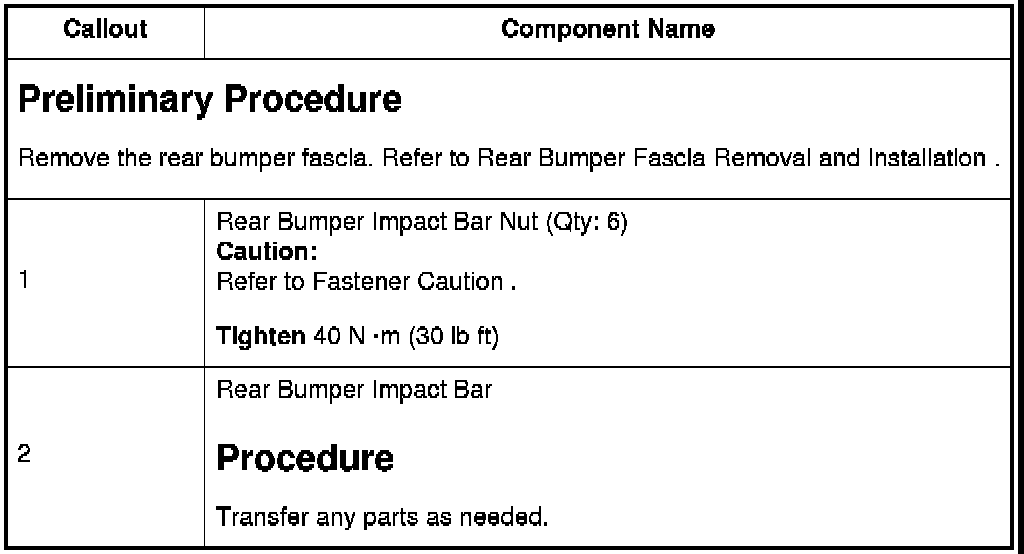 | Callout | Component Name |
|---|---|
| Preliminary Procedure Remove the rear bumper fascia. Refer to Rear Bumper Fascia Removal and Installation . | |
| 1 | Rear Bumper Impact Bar Nut (Qty: 6) Caution: Refer to Fastener Caution . Tighten 40 N ·m (30 lb ft) |
| 2 | Rear Bumper Impact Bar Procedure Transfer any parts as needed. |